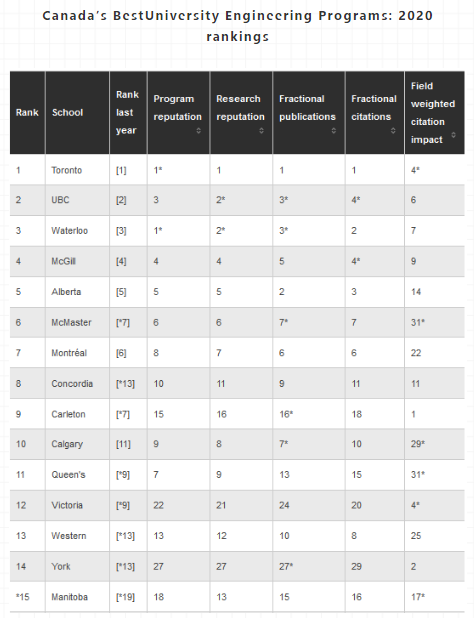 Canada's BestUniversity Engineering Programs: 2020 rankings

| Rank | School | Rank last year | Program reputation | Research reputation | Fractional publications | Fractional citations | Field weighted citation impact |
|---|---|---|---|---|---|---|---|
| 1 | Toronto | [1] | 1* | 1 | 1 | 1 | 4* |
| 2 | UBC | [2] | 3 | 2* | 3* | 4* | 6 |
| 3 | Waterloo | [3] | 1* | 2* | 3* | 2 | 7 |
| 4 | McGill | [4] | 4 | 4 | 5 | 4* | 9 |
| 5 | Alberta | [5] | 5 | 5 | 2 | 3 | 14 |
| 6 | McMaster | [*7] | 6 | 6 | 7* | 7 | 31* |
| 7 | Montréal | [6] | 8 | 7 | 6 | 6 | 22 |
| 8 | Concordia | [*13] | 10 | 11 | 9 | 11 | 11 |
| 9 | Carleton | [*7] | 15 | 16 | 16* | 18 | 1 |
| 10 | Calgary | [11] | 9 | 8 | 7* | 10 | 29* |
| 11 | Queen's | [*9] | 7 | 9 | 13 | 15 | 31* |
| 12 | Victoria | [*9] | 22 | 21 | 24 | 20 | 4* |
| 13 | Western | [*13] | 13 | 12 | 10 | 8 | 25 |
| 14 | York | [*13] | 27 | 27 | 27* | 29 | 2 |
| *15 | Manitoba | [*19] | 18 | 13 | 15 | 16 | 17* |